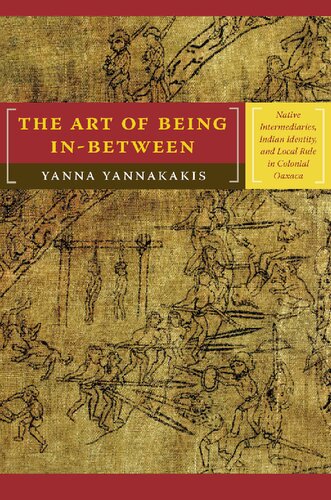 THE ART OF BEING IN-BETWEEN

YANNA YANNAKAKIS

Native Intermediaries, Indian Identity, and Local Rule in Colonial Oaxaca